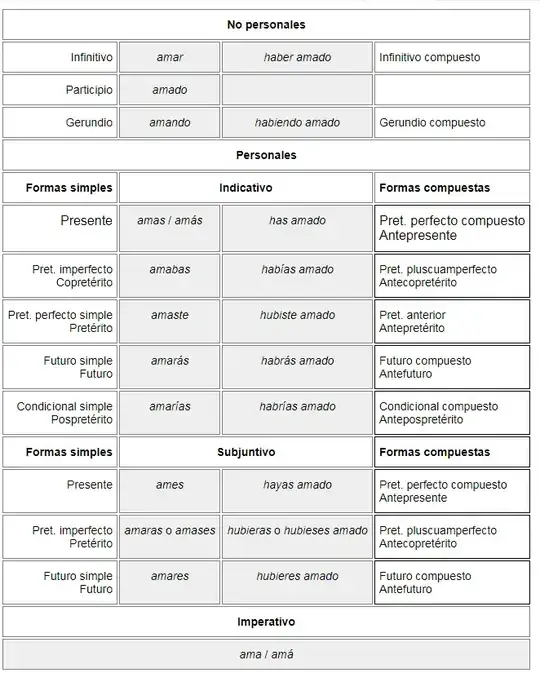 | No personales | | | |
|---|---|---|---|
| Infinitivo | amar | haber amado | Infinitivo compuesto |
| Participio | amado | | |
| Gerundio | amando | habiendo amado | Gerundio compuesto |
| Personales | | | |
| Formas simples | Indicativo | | Formas compuestas |
| Presente | amas / amás | has amado | Pret. perfecto compuesto Antepresente |
| Pret. imperfecto Copretérito | amabas | habías amado | Pret. pluscuamperfecto Antecopretérito |
| Pret. perfecto simple Pretérito | amaste | hubiste amado | Pret. anterior Antepretérito |
| Futuro simple Futuro | amarás | habrás amado | Futuro compuesto Antefuturo |
| Condicional simple Pospretérito | amarías | habrías amado | Condicional compuesto Antepospretérito |
| Formas simples | Subjuntivo | | Formas compuestas |
| Presente | ames | hayas amado | Pret. perfecto compuesto Antepresente |
| Pret. imperfecto Pretérito | amaras o amases | hubieras o hubieses amado | Pret. pluscuamperfecto Antecopretérito |
| Futuro simple Futuro | amares | hubieres amado | Futuro compuesto Antefuturo |
| Imperativo | | | |
| ama / amá | | | |